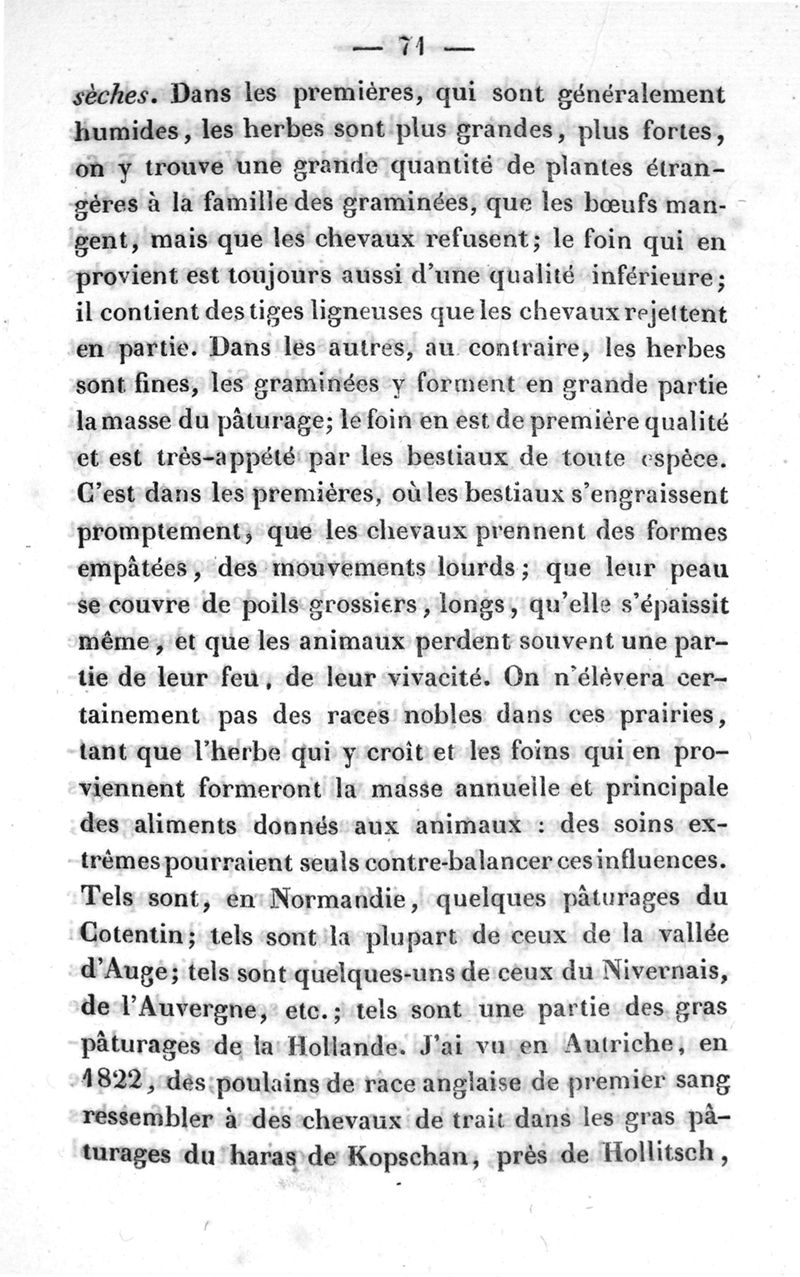 — 71 —

sèches. Dans les premières, qui sont généralement humides, les herbes sont plus grandes, plus fortes, on y trouve une grande quantité de plantes étrangères à la famille des graminées, que les bœufs mangent, mais que les chevaux refusent; le foin qui en provient est toujours aussi d'une qualité inférieure; il contient des tiges ligneuses que les chevaux rejettent en partie. Dans les autres, au contraire, les herbes sont fines, les graminées y forment en grande partie la masse du pâturage; le foin en est de première qualité et est très-appété par les bestiaux de toute espèce. C'est dans les premières, où les bestiaux s'engraissent promptement, que les chevaux prennent des formes empâtées, des mouvements lourds; que leur peau se couvre de poils grossiers, longs, qu'elle s'épaissit même, et que les animaux perdent souvent une partie de leur feu, de leur vivacité. On n'élèvera certainement pas des races nobles dans ces prairies, tant que l'herbe qui y croît et les foins qui en proviennent formeront la masse annuelle et principale des aliments donnés aux animaux : des soins extrêmes pourraient seuls contre-balancer ces influences. Tels sont, en Normandie, quelques pâturages du Cotentin; tels sont la plupart de ceux de la vallée d'Auge; tels sont quelques-uns de ceux du Nivernais, de l'Auvergne, etc.; tels sont une partie des gras pâturages de la Hollande. J'ai vu en Autriche, en 1822, des poulains de race anglaise de premier sang ressembler à des chevaux de trait dans les gras pâturages du haras de Kopschan, près de Hollitsch,